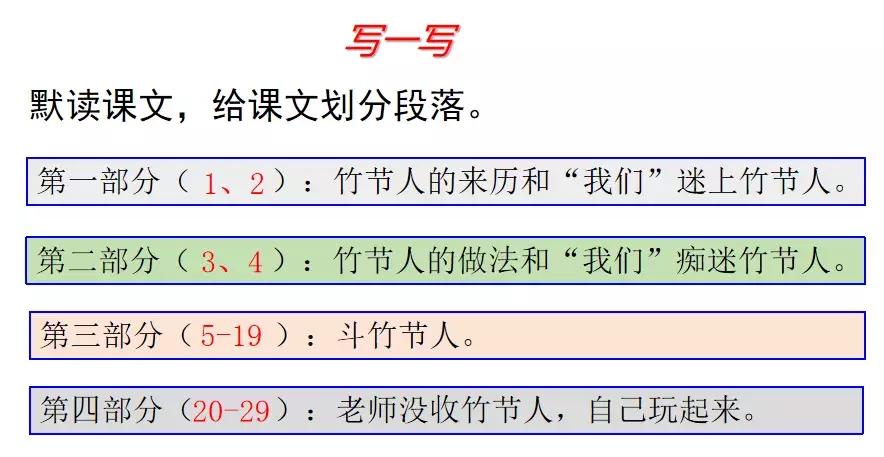 写一写

默读课文，给课文划分段落。

第一部分（1、2）：竹节人的来历和“我们”迷上竹节人。

第二部分（3、4）：竹节人的做法和“我们”痴迷竹节人。

第三部分（5-19）：斗竹节人。

第四部分（20-29）：老师没收竹节人，自己玩起来。